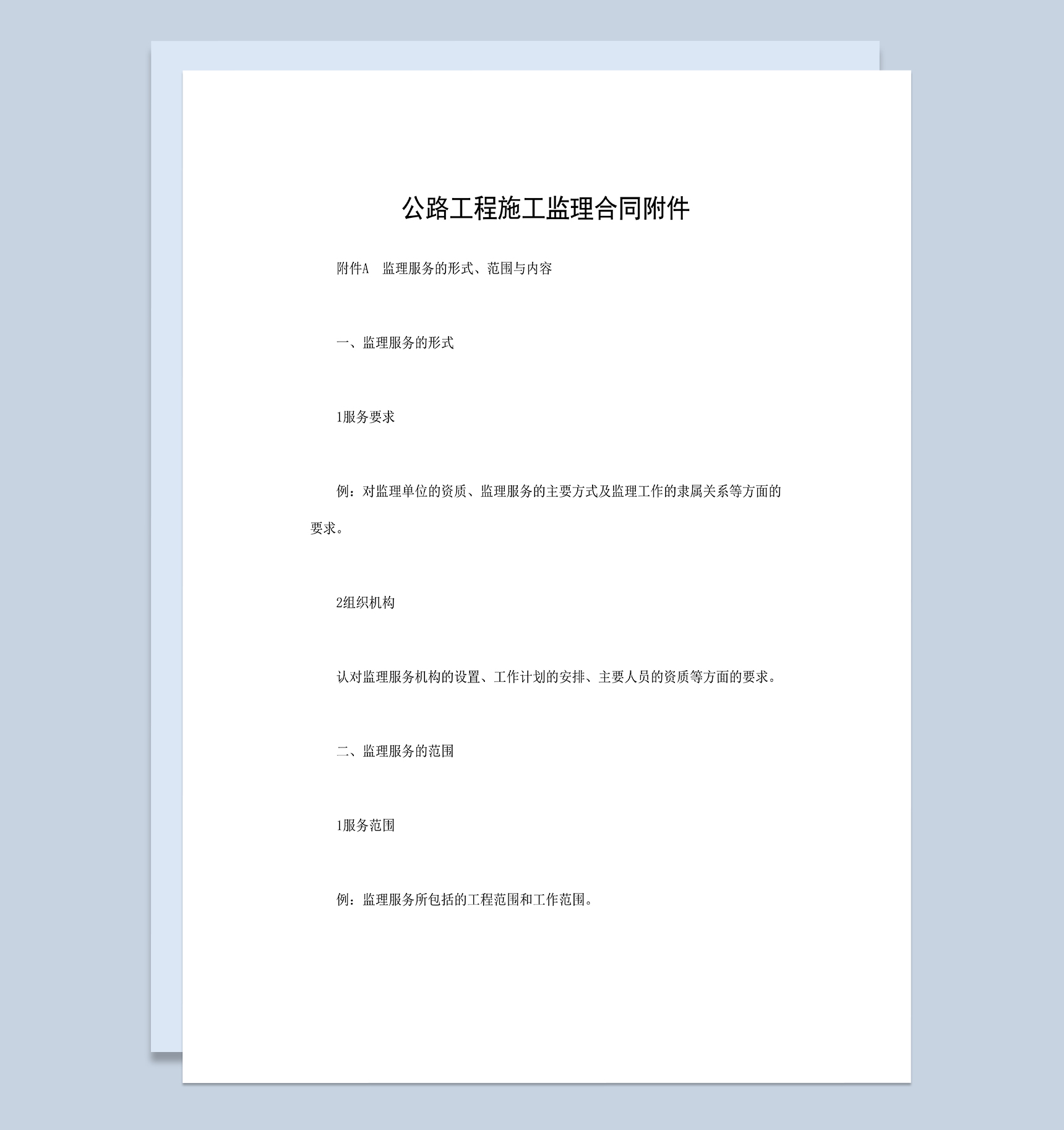 公路工程施工监理合同附件

附件A　监理服务的形式、范围与内容

一、监理服务的形式

1服务要求

例：对监理单位的资质、监理服务的主要方式及监理工作的隶属关系等方面的要求。

2组织机构

认对监理服务机构的设置、工作计划的安排、主要人员的资质等方面的要求。

二、监理服务的范围

1服务范围

例：监理服务所包括的工程范围和工作范围。